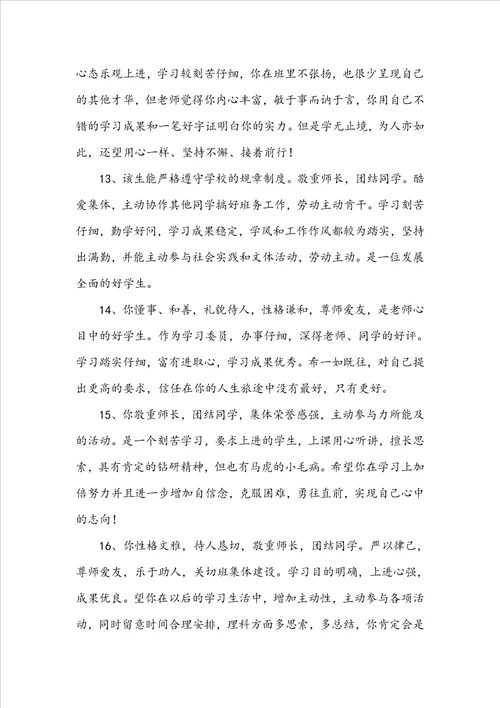 心态乐观上进，学习较刻苦仔细，你在班里不张扬，也很少呈现自己的其他才华，但老师觉得你内心丰富，敏于事而讷于言，你用自己不错的学习成果和一笔好字证明白你的实力。但是学无止境，为人亦如此，还望用心一样、坚持不懈、接着前行！

13、该生能严格遵守学校的规章制度。敬重师长，团结同学。酷爱集体，主动协作其他同学搞好班务工作，劳动主动肯干。学习刻苦仔细，勤学好问，学习成果稳定，学风和工作作风都较为踏实，坚持出满勤，并能主动参与社会实践和文体活动，劳动主动。是一位发展全面的好学生。

14、你懂事、和善，礼貌待人，性格谦和，尊师爱友，是老师心目中的好学生。作为学习委员，办事仔细，深得老师、同学的好评。学习踏实仔细，富有进取心，学习成果优秀。希一如既往，对自己提出更高的要求，信任在你的人生旅途中没有最好，只有更好。

15、你敬重师长，团结同学，集体荣誉感强，主动参与力所能及的活动。是一个刻苦学习，要求上进的学生，上课用心听讲，擅长思索，具有肯定的钻研精神，但也有马虎的小毛病。希望你在学习上加倍努力并且进一步增加自信念，克服困难，勇往直前，实现自己心中的志向！

16、你性格文雅，待人恳切，敬重师长，团结同学。严以律己，尊师爱友，乐于助人，关切班集体建设。学习目的明确，上进心强，成果优良。望你在以后的学习生活中，增加主动性，主动参与各项活动，同时留意时间合理安排，理科方面多思索，多总结，你肯定会是